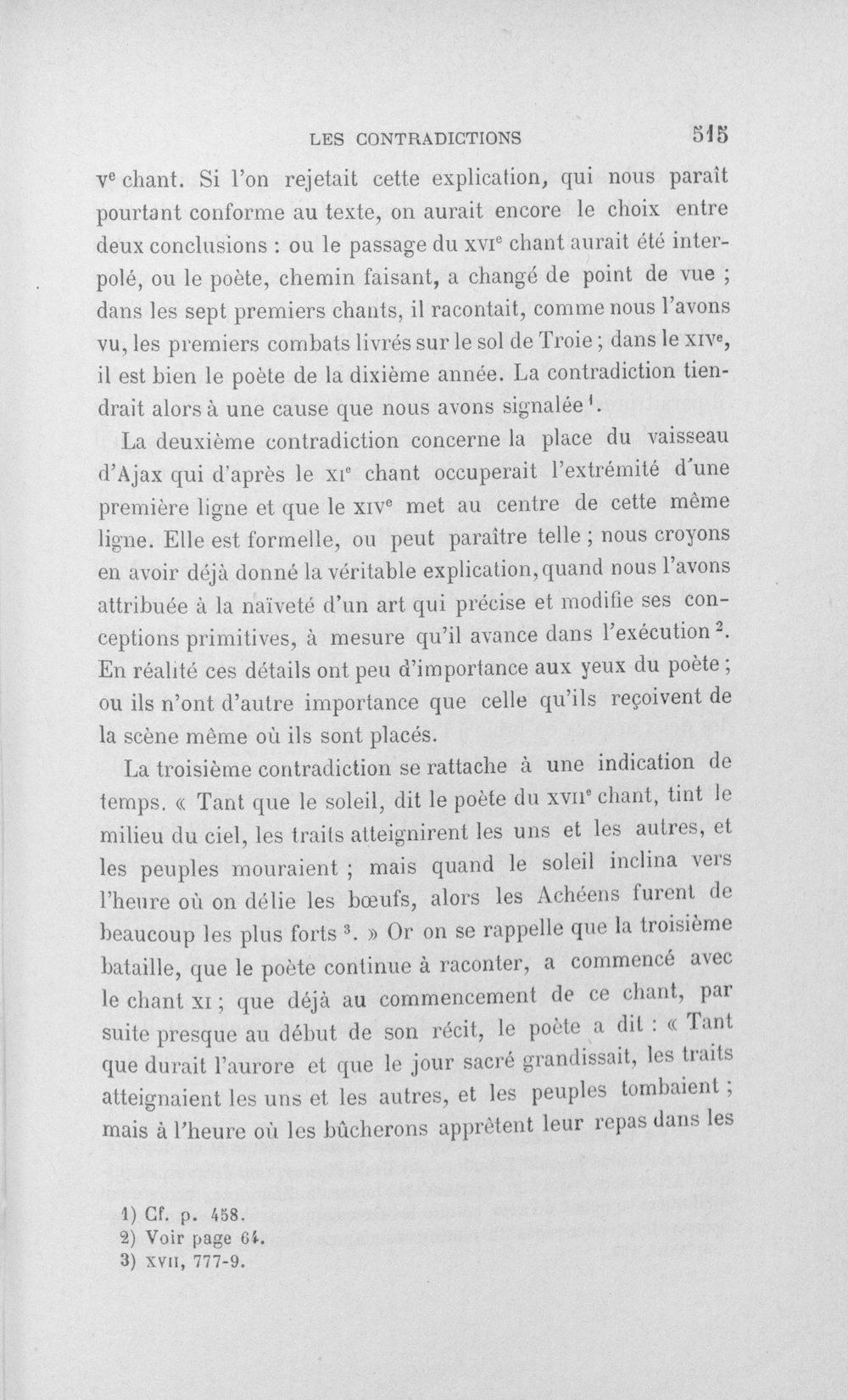 LES CONTRADICTIONS 515

ve chant. Si l'on rejetait cette explication, qui nous paraît pourtant conforme au texte, on aurait encore le choix entre deux conclusions : ou le passage du xvie chant aurait été interpolé, ou le poète, chemin faisant, a changé de point de vue ; dans les sept premiers chants, il racontait, comme nous l'avons vu, les premiers combats livrés sur le sol de Troie ; dans le xive, il est bien le poète de la dixième année. La contradiction tiendrait alors à une cause que nous avons signalée $^{1}$.

La deuxième contradiction concerne la place du vaisseau d'Ajax qui d'après le xie chant occuperait l'extrémité d'une première ligne et que le xive met au centre de cette même ligne. Elle est formelle, ou peut paraître telle ; nous croyons en avoir déjà donné la véritable explication, quand nous l'avons attribuée à la naïveté d'un art qui précise et modifie ses conceptions primitives, à mesure qu'il avance dans l'exécution $^{2}$. En réalité ces détails ont peu d'importance aux yeux du poète ; ou ils n'ont d'autre importance que celle qu'ils reçoivent de la scène même où ils sont placés.

La troisième contradiction se rattache à une indication de temps. « Tant que le soleil, dit le poète du xviie chant, tint le milieu du ciel, les traits atteignirent les uns et les autres, et les peuples mouraient ; mais quand le soleil inclina vers l'heure où on délie les bœufs, alors les Achéens furent de beaucoup les plus forts $^{3}$. » Or on se rappelle que la troisième bataille, que le poète continue à raconter, a commencé avec le chant xi ; que déjà au commencement de ce chant, par suite presque au début de son récit, le poète a dit : « Tant que durait l'aurore et que le jour sacré grandissait, les traits atteignaient les uns et les autres, et les peuples tombaient ; mais à l'heure où les bûcherons apprêtent leur repas dans les

1) Cf. p. 458.
2) Voir page 64.
3) xvii, 777-9.